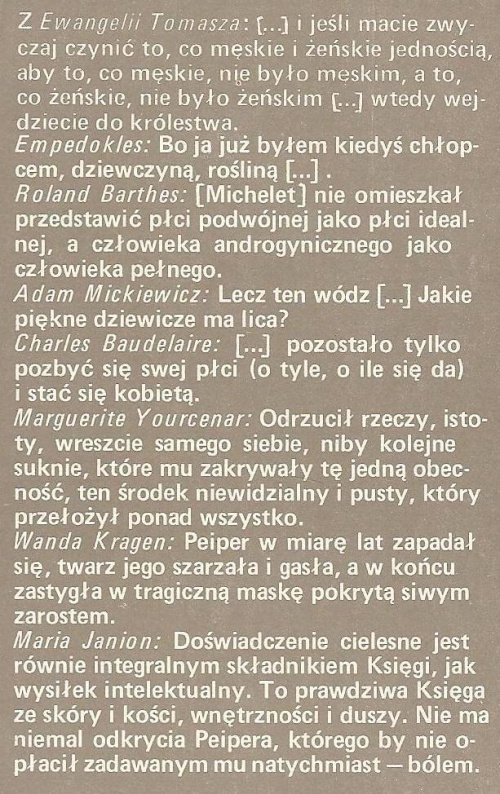 Z Ewangelii Tomasza: [...] i jeśli macie zwyczaj czynić to, co męskie i żeńskie jednością, aby to, co męskie, nie było męskim, a to, co żeńskie, nie było żeńskim [...] wtedy wejdziecie do królestwa.
Empedokles: Bo ja już byłem kiedyś chłopcem, dziewczyną, rośliną [...] .
Roland Barthes: [Michelet] nie omieszkał przedstawić płci podwójnej jako płci idealnej, a człowieka androgynicznego jako człowieka pełnego.
Adam Mickiewicz: Lecz ten wódz [...] Jakie piękne dziewicze ma lica?
Charles Baudelaire: [...] pozostało tylko pozbyć się swej płci (o tyle, o ile się da) i stać się kobietą.
Marguerite Yourcenar: Odrzucił rzeczy, istoty, wreszcie samego siebie, niby kolejne suknie, które mu zakrywały tę jedną obecność, ten środek niewidzialny i pusty, który przełożył ponad wszystko.
Wanda Kragen: Peiper w miarę lat zapadał się, twarz jego szarzała i gasła, a w końcu zastygła w tragiczną maskę pokrytą siwym zarostem.
Maria Janion: Doświadczenie cielesne jest równie integralnym składnikiem Księgi, jak wysiłek intelektualny. To prawdziwa Księga ze skóry i kości, wnętrzności i duszy. Nie ma niemal odkrycia Peipera, którego by nie opłacił zadawanym mu natychmiast — bólem.